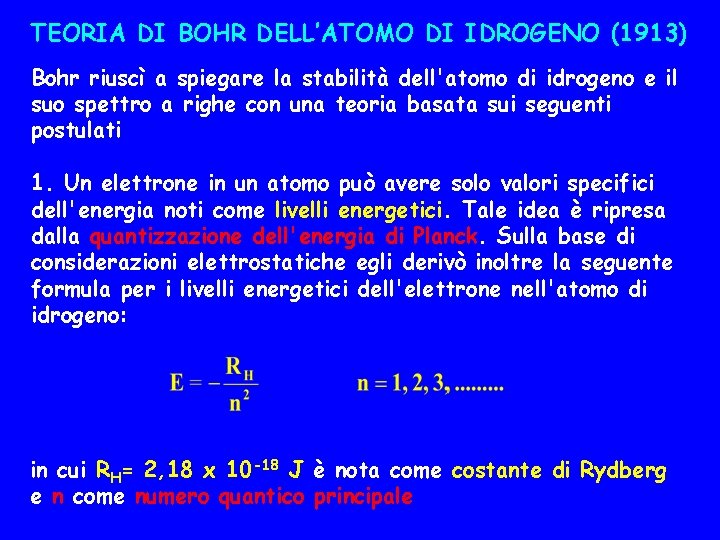 TEORIA DI BOHR DELL'ATOMO DI IDROGENO (1913)

Bohr riuscì a spiegare la stabilità dell'atomo di idrogeno e il suo spettro a righe con una teoria basata sui seguenti postulati

1. Un elettrone in un atomo può avere solo valori specifici dell'energia noti come livelli energetici. Tale idea è ripresa dalla quantizzazione dell'energia di Planck. Sulla base di considerazioni elettrostatiche egli derivò inoltre la seguente formula per i livelli energetici dell'elettrone nell'atomo di idrogeno:

$E = -\frac{R_H}{n^2}$ $n = 1, 2, 3, .........$

in cui $R_H$= 2,18 x $10^{-18}$ J è nota come costante di Rydberg e n come numero quantico principale